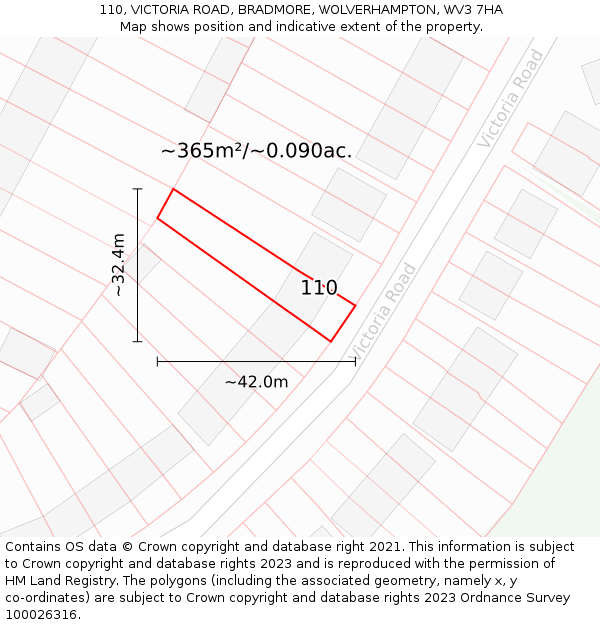 110, VICTORIA ROAD, BRADMORE, WOLVERHAMPTON, WV3 7HA
Map shows position and indicative extent of the property.

Victoria Road

~365m²/~0.090ac.

~32.4m

110

Victoria Road

~42.0m

Contains OS data © Crown copyright and database right 2021. This information is subject to Crown copyright and database rights 2023 and is reproduced with the permission of HM Land Registry. The polygons (including the associated geometry, namely x, y co-ordinates) are subject to Crown copyright and database rights 2023 Ordnance Survey 100026316.